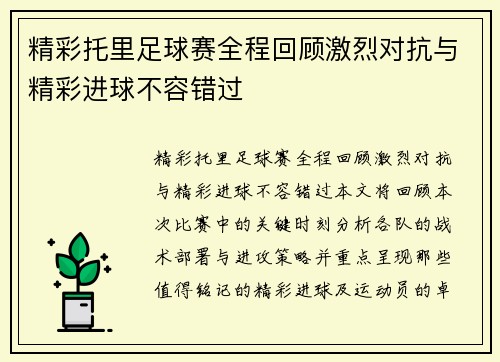 精彩托里足球赛全程回顾激烈对抗与精彩进球不容错过

精彩托里足球赛全程回顾激烈对抗与精彩进球不容错过本文将回顾本次比赛中的关键时刻分析各队的战术部署与进攻策略并重点呈现那些值得铭记的精彩进球及运动员的卓